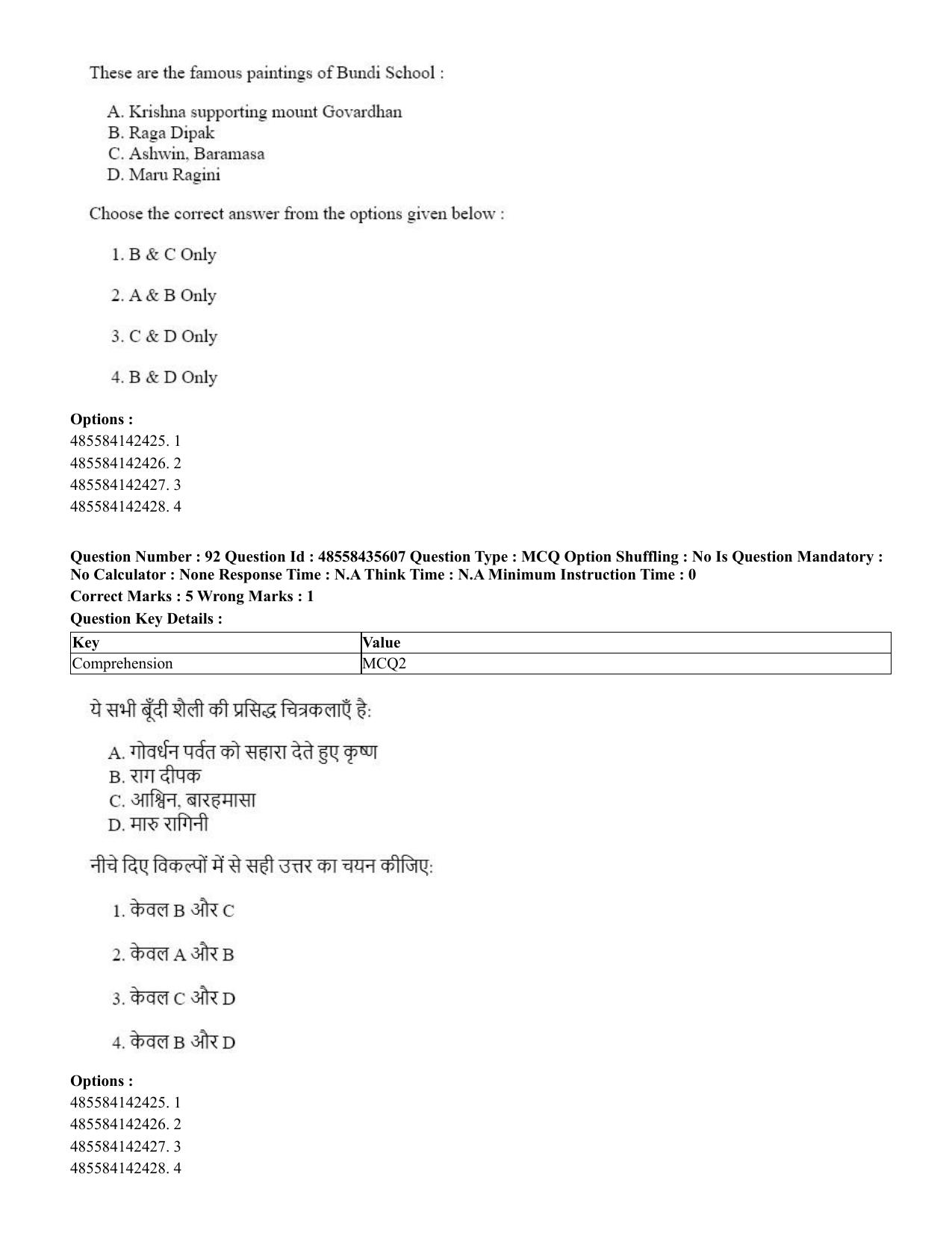 These are the famous paintings of Bundi School :

A. Krishna supporting mount Govardhan
B. Raga Dipak
C. Ashwin, Baramasa
D. Maru Ragini

Choose the correct answer from the options given below :

1. B & C Only

2. A & B Only

3. C & D Only

4. B & D Only

Options :
485584142425. 1
485584142426. 2
485584142427. 3
485584142428. 4

Question Number : 92 Question Id : 48558435607 Question Type : MCQ Option Shuffling : No Is Question Mandatory : No Calculator : None Response Time : N.A Think Time : N.A Minimum Instruction Time : 0

Correct Marks : 5 Wrong Marks : 1

Question Key Details :

| Key | Value |
|---|---|
| Comprehension | MCQ2 |

ये सभी बूँदी शैली की प्रसिद्ध चित्रकलाएँ है:

A. गोवर्धन पर्वत को सहारा देते हुए कृष्ण
B. राग दीपक
C. आश्विन, बारहमासा
D. मारु रागिनी

नीचे दिए विकल्पों में से सही उत्तर का चयन कीजिए:

1. केवल B और C

2. केवल A और B

3. केवल C और D

4. केवल B और D

Options :
485584142425. 1
485584142426. 2
485584142427. 3
485584142428. 4